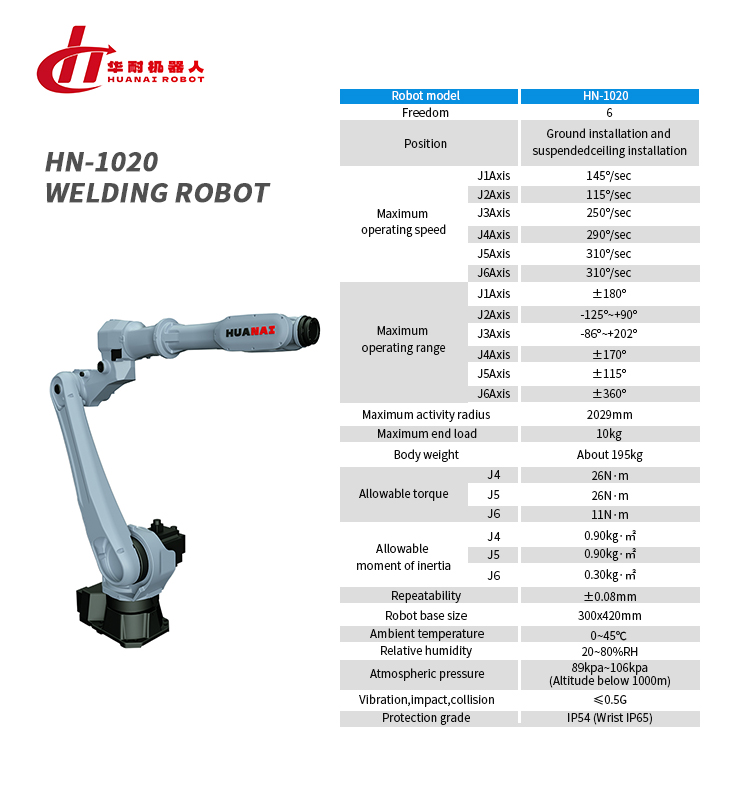 华耐机器人
HUANAI ROBOT

HN-1020
WELDING ROBOT

HUANAI

| Robot model | | HN-1020 |
|---|---|---|
| Freedom | | 6 |
| Position | | Ground installation and suspendedceiling installation |
| Maximum operating speed | J1Axis | 145°/sec |
| | J2Axis | 115°/sec |
| | J3Axis | 250°/sec |
| | J4Axis | 290°/sec |
| | J5Axis | 310°/sec |
| | J6Axis | 310°/sec |
| Maximum operating range | J1Axis | ±180° |
| | J2Axis | -125°~+90° |
| | J3Axis | -86°~+202° |
| | J4Axis | ±170° |
| | J5Axis | ±115° |
| | J6Axis | ±360° |
| Maximum activity radius | | 2029mm |
| Maximum end load | | 10kg |
| Body weight | | About 195kg |
| Allowable torque | J4 | 26N·m |
| | J5 | 26N·m |
| | J6 | 11N·m |
| Allowable moment of inertia | J4 | 0.90kg·m² |
| | J5 | 0.90kg·m² |
| | J6 | 0.30kg·m² |
| Repeatability | | ±0.08mm |
| Robot base size | | 300x420mm |
| Ambient temperature | | 0~45℃ |
| Relative humidity | | 20~80%RH |
| Atmospheric pressure | | 89kpa~106kpa (Altitude below 1000m) |
| Vibration,impact,collision | | ≤0.5G |
| Protection grade | | IP54 (Wrist IP65) |